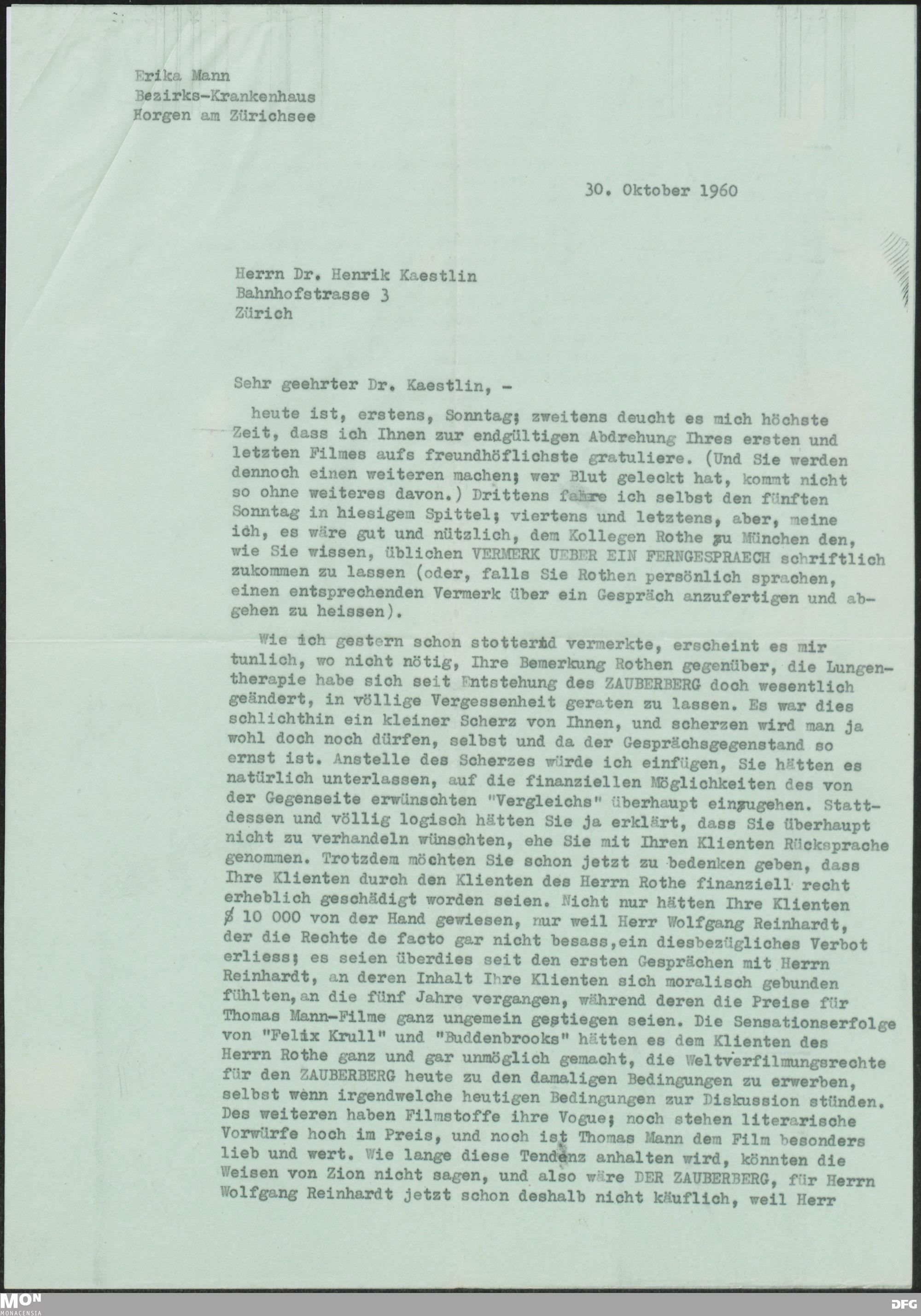 Erika Mann
Bezirks-Krankenhaus
Horgen am Zürichsee

30. Oktober 1960

Herrn Dr. Henrik Kaestlin
Bahnhofstrasse 3
Zürich

Sehr geehrter Dr. Kaestlin, -

heute ist, erstens, Sonntag; zweitens deucht es mich höchste Zeit, dass ich Ihnen zur endgültigen Abdrehung Ihres ersten und letzten Filmes aufs freundhöflichste gratuliere. (Und Sie werden dennoch einen weiteren machen; wer Blut geleckt hat, kommt nicht so ohne weiteres davon.) Drittens fahre ich selbst den fünften Sonntag in hiesigem Spittel; viertens und letztens, aber, meine ich, es wäre gut und nützlich, dem Kollegen Rothe zu München den, wie Sie wissen, üblichen VERMERK UEBER EIN FERNGESPRAECH schriftlich zukommen zu lassen (oder, falls Sie Rothen persönlich sprachen, einen entsprechenden Vermerk über ein Gespräch anzufertigen und abgehen zu heissen).

Wie ich gestern schon stotternd vermerkte, erscheint es mir tunlich, wo nicht nötig, Ihre Bemerkung Rothen gegenüber, die Lungentherapie habe sich seit Entstehung des ZAUBERBERG doch wesentlich geändert, in völlige Vergessenheit geraten zu lassen. Es war dies schlichthin ein kleiner Scherz von Ihnen, und scherzen wird man ja wohl doch noch dürfen, selbst und da der Gesprächsgegenstand so ernst ist. Anstelle des Scherzes würde ich einfügen, Sie hätten es natürlich unterlassen, auf die finanziellen Möglichkeiten des von der Gegenseite erwünschten "Vergleichs" überhaupt einzugehen. Stattdessen und völlig logisch hätten Sie ja erklärt, dass Sie überhaupt nicht zu verhandeln wünschten, ehe Sie mit Ihren Klienten Rücksprache genommen. Trotzdem möchten Sie schon jetzt zu bedenken geben, dass Ihre Klienten durch den Klienten des Herrn Rothe finanziell recht erheblich geschädigt worden seien. Nicht nur hätten Ihre Klienten $ 10 000 von der Hand gewiesen, nur weil Herr Wolfgang Reinhardt, der die Rechte de facto gar nicht besass,ein diesbezügliches Verbot erliess; es seien überdies seit den ersten Gesprächen mit Herrn Reinhardt, an deren Inhalt Ihre Klienten sich moralisch gebunden fühlten,an die fünf Jahre vergangen, während deren die Preise für Thomas Mann-Filme ganz ungemein gestiegen seien. Die Sensationserfolge von "Felix Krull" und "Buddenbrooks" hätten es dem Klienten des Herrn Rothe ganz und gar unmöglich gemacht, die Weltverfilmungsrechte für den ZAUBERBERG heute zu den damaligen Bedingungen zu erwerben, selbst wenn irgendwelche heutigen Bedingungen zur Diskussion stünden. Des weiteren haben Filmstoffe ihre Vogue; noch stehen literarische Vorwürfe hoch im Preis, und noch ist Thomas Mann dem Film besonders lieb und wert. Wie lange diese Tendenz anhalten wird, könnten die Weisen von Zion nicht sagen, und also wäre DER ZAUBERBERG, für Herrn Wolfgang Reinhardt jetzt schon deshalb nicht käuflich, weil Herr

MON MONACENSIA
DFG